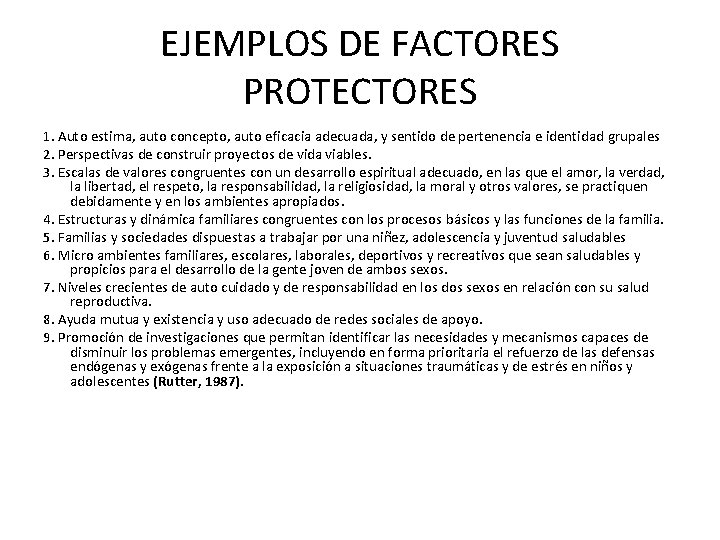 EJEMPLOS DE FACTORES PROTECTORES

1. Auto estima, auto concepto, auto eficacia adecuada, y sentido de pertenencia e identidad grupales
2. Perspectivas de construir proyectos de vida viables.
3. Escalas de valores congruentes con un desarrollo espiritual adecuado, en las que el amor, la verdad, la libertad, el respeto, la responsabilidad, la religiosidad, la moral y otros valores, se practiquen debidamente y en los ambientes apropiados.
4. Estructuras y dinámica familiares congruentes con los procesos básicos y las funciones de la familia.
5. Familias y sociedades dispuestas a trabajar por una niñez, adolescencia y juventud saludables
6. Micro ambientes familiares, escolares, laborales, deportivos y recreativos que sean saludables y propicios para el desarrollo de la gente joven de ambos sexos.
7. Niveles crecientes de auto cuidado y de responsabilidad en los dos sexos en relación con su salud reproductiva.
8. Ayuda mutua y existencia y uso adecuado de redes sociales de apoyo.
9. Promoción de investigaciones que permitan identificar las necesidades y mecanismos capaces de disminuir los problemas emergentes, incluyendo en forma prioritaria el refuerzo de las defensas endógenas y exógenas frente a la exposición a situaciones traumáticas y de estrés en niños y adolescentes (Rutter, 1987).